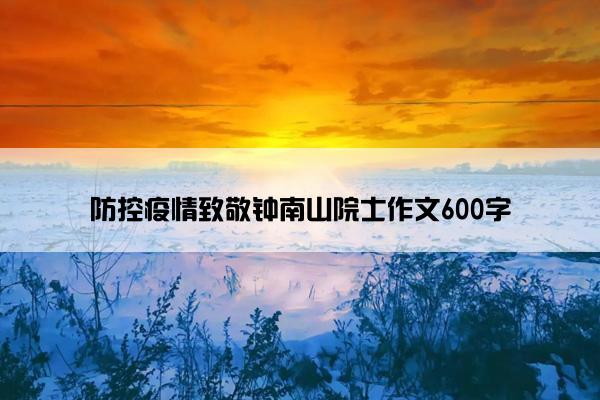 防控疫情致敬钟南山院士作文600字